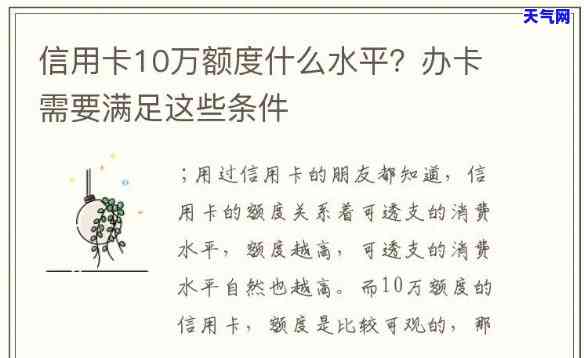 天气网

信用卡10万额度什么水平？办卡需要满足这些条件

；用过信用卡的朋友都知道，信用卡的额度关系着可透支的消费水平，额度越高，可透支的消费水平自然也越高。而10万额度的信用卡，额度是比较可观的，那